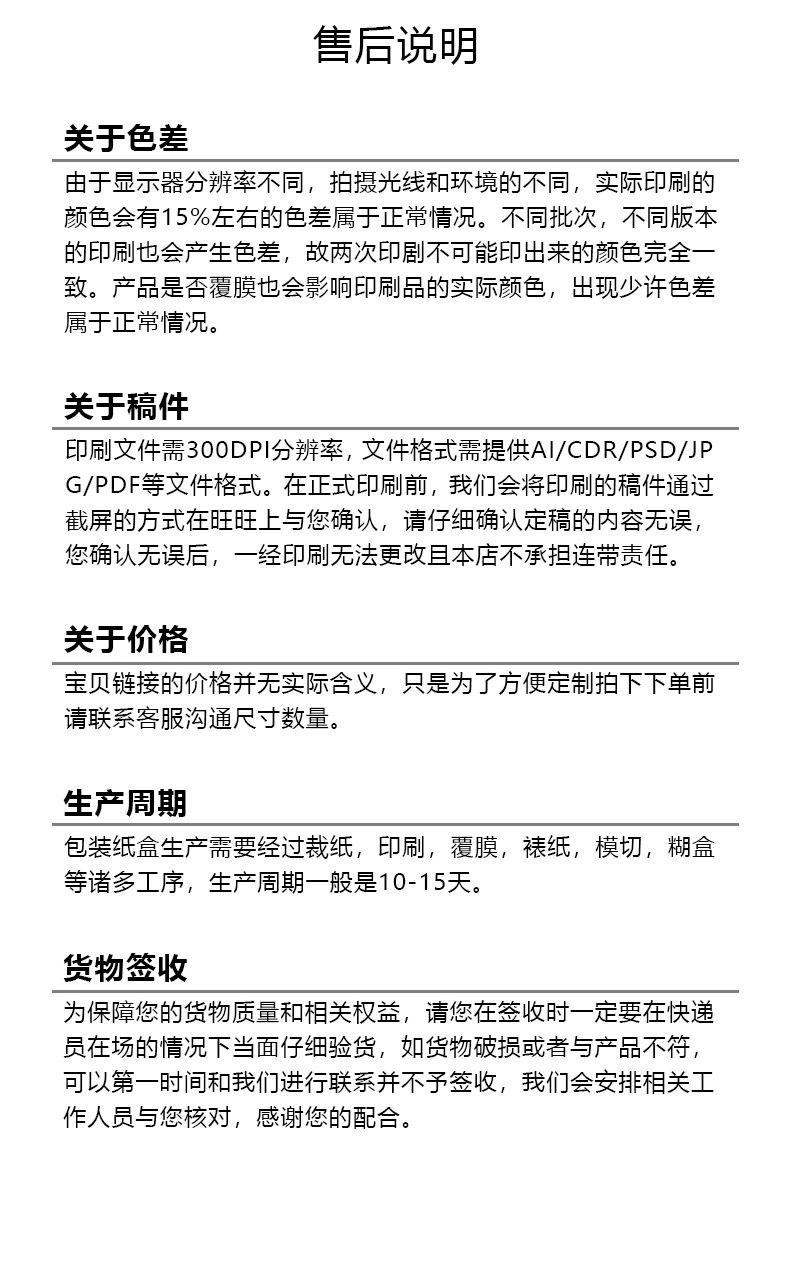 售后说明

关于色差

由于显示器分辨率不同，拍摄光线和环境的不同，实际印刷的颜色会有15%左右的色差属于正常情况。不同批次，不同版本的印刷也会产生色差，故两次印刷不可能印出来的颜色完全一致。产品是否覆膜也会影响印刷品的实际颜色，出现少许色差属于正常情况。

关于稿件

印刷文件需300DPI分辨率，文件格式需提供AI/CDR/PSD/JPG/PDF等文件格式。在正式印刷前，我们会将印刷的稿件通过截屏的方式在旺旺上与您确认，请仔细确认定稿的内容无误，您确认无误后，一经印刷无法更改且本店不承担连带责任。

关于价格

宝贝链接的价格并无实际含义，只是为了方便定制拍下下单前请联系客服沟通尺寸数量。

生产周期

包装纸盒生产需要经过裁纸，印刷，覆膜，裱纸，模切，糊盒等诸多工序，生产周期一般是10-15天。

货物签收

为保障您的货物质量和相关权益，请您在签收时一定要在快递员在场的情况下当面仔细验货，如货物破损或者与产品不符，可以第一时间和我们进行联系并不予签收，我们会安排相关工作人员与您核对，感谢您的配合。